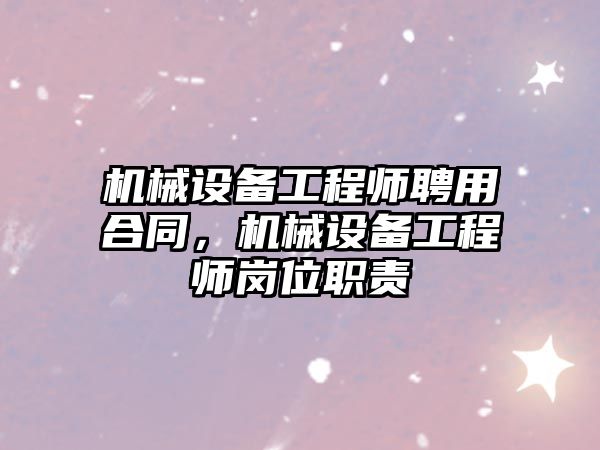 机械设备工程师聘用合同，机械设备工程师岗位职责